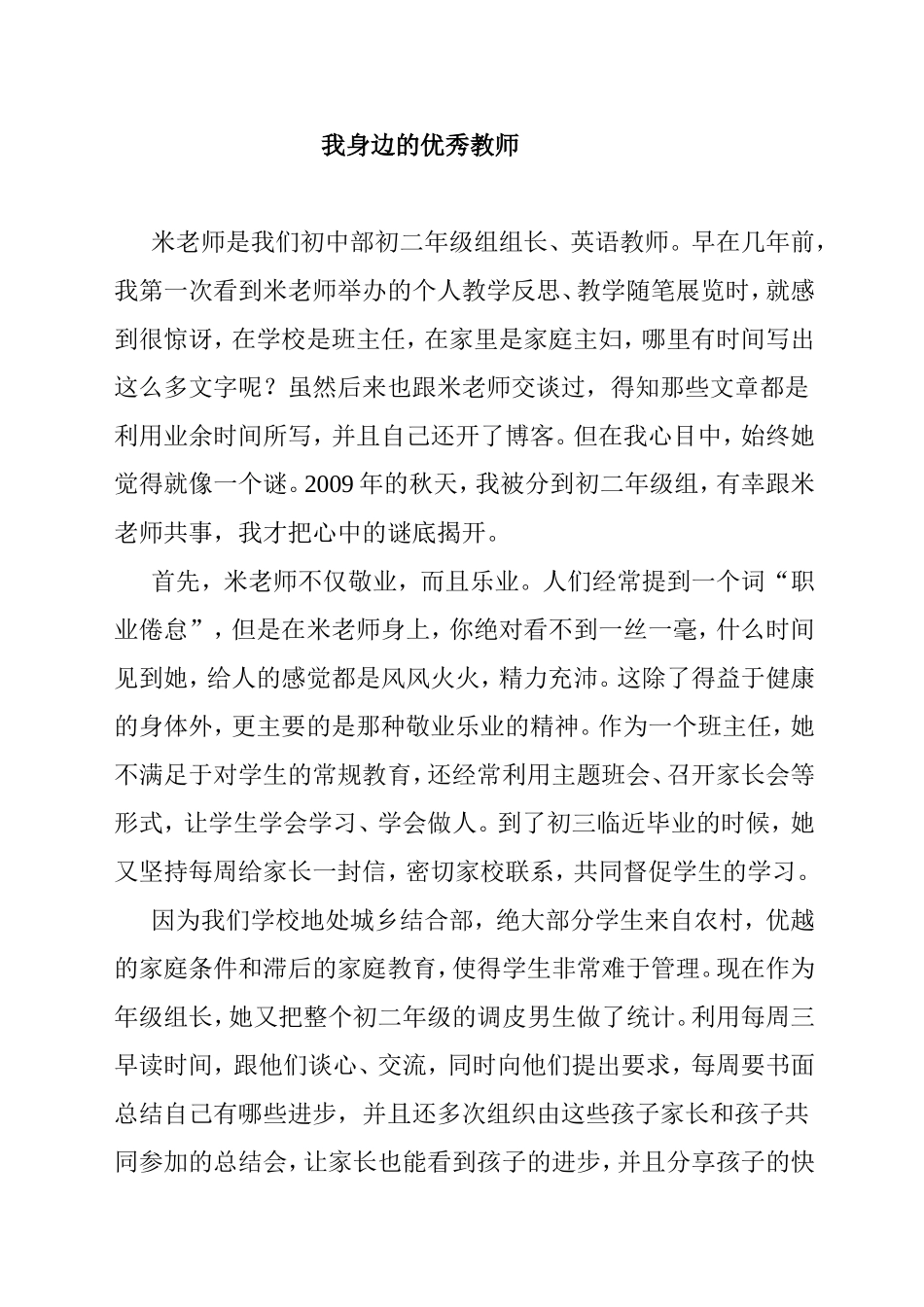 我身边的优秀教师

米老师是我们初中部初二年级组组长、英语教师。早在几年前，我第一次看到米老师举办的个人教学反思、教学随笔展览时，就感到很惊讶，在学校是班主任，在家里是家庭主妇，哪里有时间写出这么多文字呢？虽然后来也跟米老师交谈过，得知那些文章都是利用业余时间所写，并且自己还开了博客。但在我心目中，始终她觉得就像一个谜。2009年的秋天，我被分到初二年级组，有幸跟米老师共事，我才把心中的谜底揭开。

首先，米老师不仅敬业，而且乐业。人们经常提到一个词“职业倦怠”，但是在米老师身上，你绝对看不到一丝一毫，什么时间见到她，给人的感觉都是风风火火，精力充沛。这除了得益于健康的身体外，更主要的是那种敬业乐业的精神。作为一个班主任，她不满足于对学生的常规教育，还经常利用主题班会、召开家长会等形式，让学生学会学习、学会做人。到了初三临近毕业的时候，她又坚持每周给家长一封信，密切家校联系，共同督促学生的学习。

因为我们学校地处城乡结合部，绝大部分学生来自农村，优越的家庭条件和滞后的家庭教育，使得学生非常难于管理。现在作为年级组长，她又把整个初二年级的调皮男生做了统计。利用每周三早读时间，跟他们谈心、交流，同时向他们提出要求，每周要书面总结自己有哪些进步，并且还多次组织由这些孩子家长和孩子共同参加的总结会，让家长也能看到孩子的进步，并且分享孩子的快